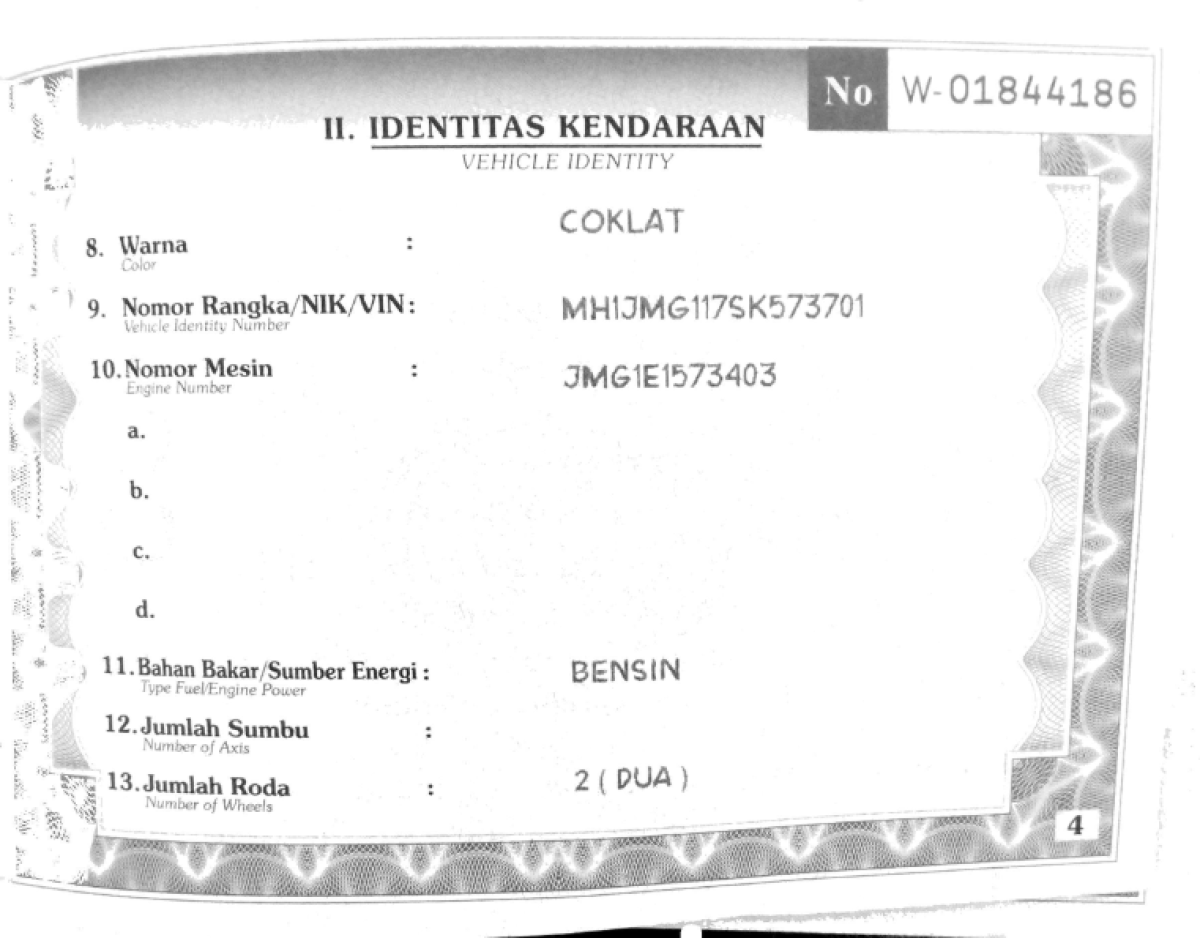 No W-01844186

II. IDENTITAS KENDARAAN
VEHICLE IDENTITY

8. Warna : COKLAT
Color

9. Nomor Rangka/NIK/VIN: MH1JMG117SK573701
Vehicle Identity Number

10. Nomor Mesin : JMG1E1573403
Engine Number

a.

b.

c.

d.

11. Bahan Bakar/Sumber Energi: BENSIN
Type Fuel/Engine Power

12. Jumlah Sumbu :
Number of Axis

13. Jumlah Roda : 2 ( DUA )
Number of Wheels

4